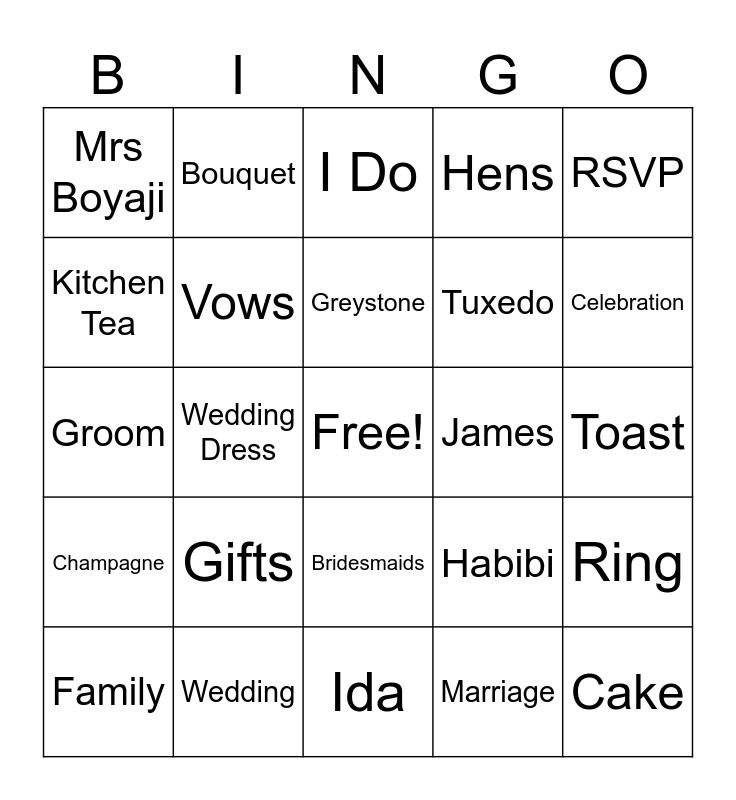 | B | I | N | G | O |
|---|---|---|---|---|
| Mrs Boyaji | Bouquet | I Do | Hens | RSVP |
| Kitchen Tea | Vows | Greystone | Tuxedo | Celebration |
| Groom | Wedding Dress | Free! | James | Toast |
| Champagne | Gifts | Bridesmaids | Habibi | Ring |
| Family | Wedding | Ida | Marriage | Cake |